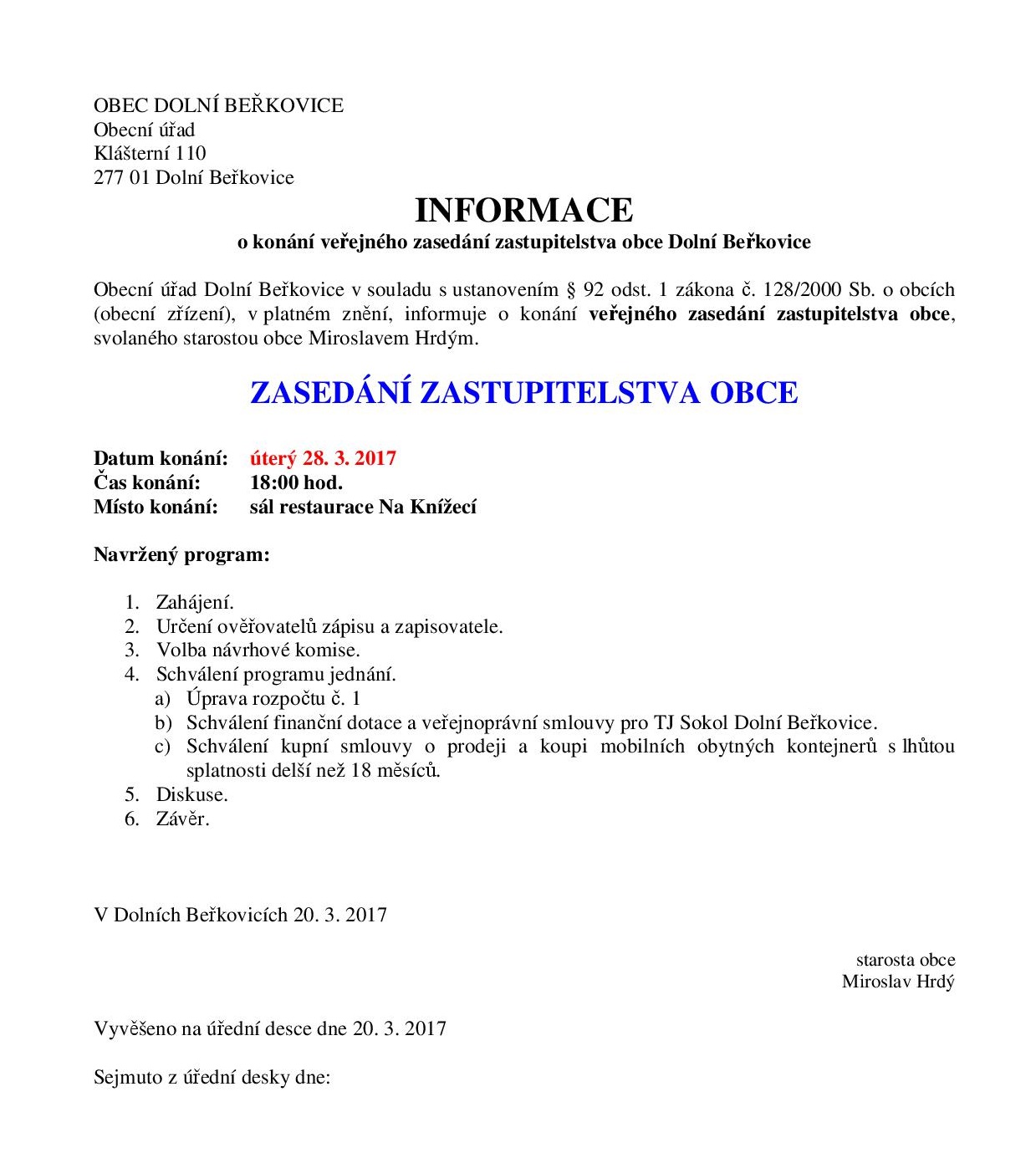 OBEC DOLNÍ BEŘKOVICE
Obecní úřad
Klášterní 110
277 01 Dolní Beřkovice

INFORMACE
o konání veřejného zasedání zastupitelstva obce Dolní Beřkovice

Obecní úřad Dolní Beřkovice v souladu s ustanovením § 92 odst. 1 zákona č. 128/2000 Sb. o obcích (obecní zřízení), v platném znění, informuje o konání veřejného zasedání zastupitelstva obce, svolaného starostou obce Miroslavem Hrdým.

ZASEDÁNÍ ZASTUPITELSTVA OBCE

Datum konání: úterý 28. 3. 2017
Čas konání: 18:00 hod.
Místo konání: sál restaurace Na Knížecí

Navržený program:

1. Zahájení.
2. Určení ověřovatelů zápisu a zapisovatele.
3. Volba návrhové komise.
4. Schválení programu jednání.
a) Úprava rozpočtu č. 1
b) Schválení finanční dotace a veřejnoprávní smlouvy pro TJ Sokol Dolní Beřkovice.
c) Schválení kupní smlouvy o prodeji a koupi mobilních obytných kontejnerů s lhůtou splatnosti delší než 18 měsíců.
5. Diskuse.
6. Závěr.

V Dolních Beřkovicích 20. 3. 2017

starosta obce
Miroslav Hrdý

Vyvěšeno na úřední desce dne 20. 3. 2017

Sejmuto z úřední desky dne: